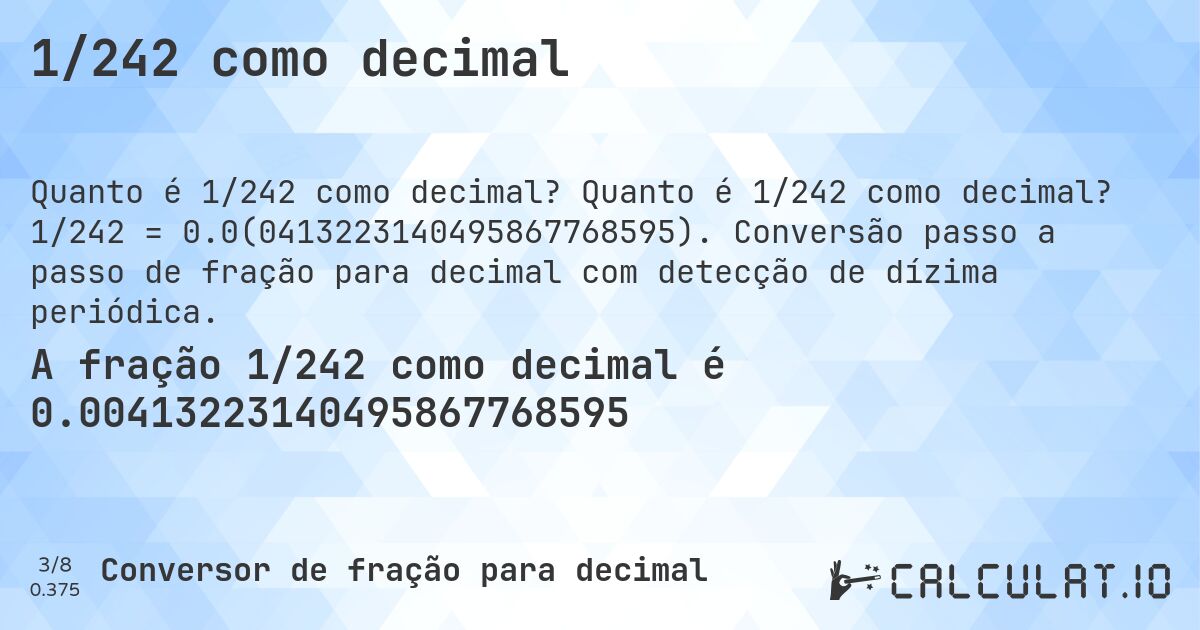 1/242 como decimal

Quanto é 1/242 como decimal? Quanto é 1/242 como decimal? 1/242 = 0.0(0413223140495867768595). Conversão passo a passo de fração para decimal com detecção de dízima periódica.

A fração 1/242 como decimal é 0.00413223140495867768595

3/8
0.375

Conversor de fração para decimal

CALCULAT.IO